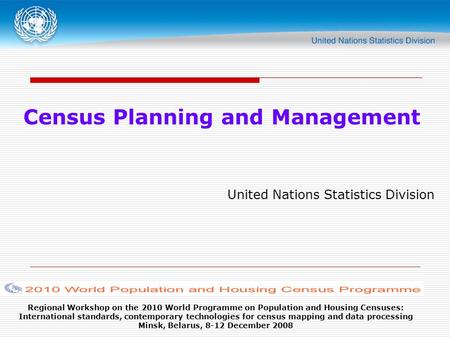 United Nations Statistics Division

Census Planning and Management

United Nations Statistics Division

2010 World Population and Housing Census Programme

Regional Workshop on the 2010 World Programme on Population and Housing Censuses: International standards, contemporary technologies for census mapping and data processing
Minsk, Belarus, 8-12 December 2008